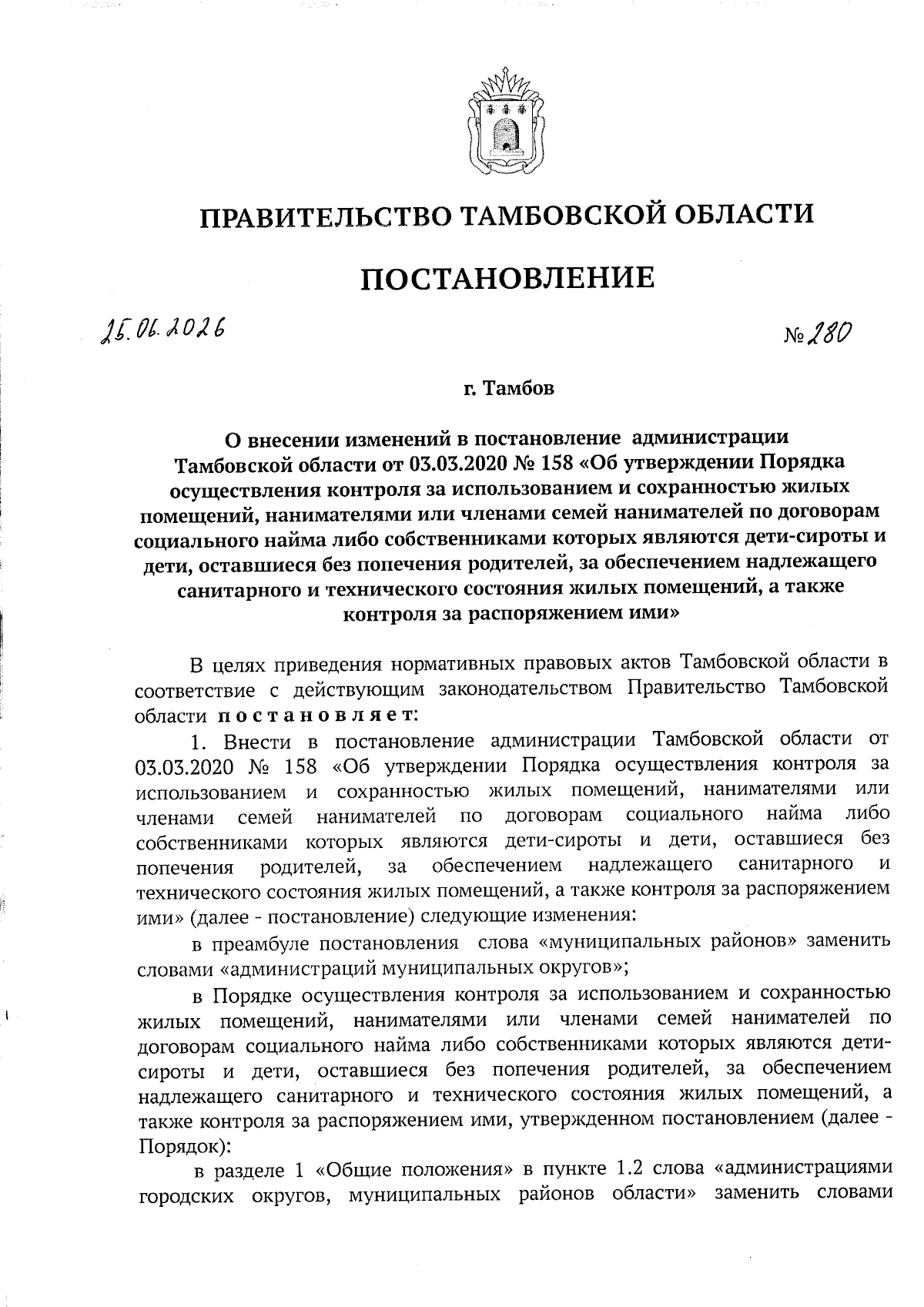 ПРАВИТЕЛЬСТВО ТАМБОВСКОЙ ОБЛАСТИ

ПОСТАНОВЛЕНИЕ

25.06.2026

№ 280

г. Тамбов

О внесении изменений в постановление администрации Тамбовской области от 03.03.2020 № 158 «Об утверждении Порядка осуществления контроля за использованием и сохранностью жилых помещений, нанимателями или членами семей нанимателей по договорам социального найма либо собственниками которых являются дети-сироты и дети, оставшиеся без попечения родителей, за обеспечением надлежащего санитарного и технического состояния жилых помещений, а также контроля за распоряжением ими»

В целях приведения нормативных правовых актов Тамбовской области в соответствие с действующим законодательством Правительство Тамбовской области постановляет:

1. Внести в постановление администрации Тамбовской области от 03.03.2020 № 158 «Об утверждении Порядка осуществления контроля за использованием и сохранностью жилых помещений, нанимателями или членами семей нанимателей по договорам социального найма либо собственниками которых являются дети-сироты и дети, оставшиеся без попечения родителей, за обеспечением надлежащего санитарного и технического состояния жилых помещений, а также контроля за распоряжением ими» (далее - постановление) следующие изменения:

в преамбуле постановления слова «муниципальных районов» заменить словами «администраций муниципальных округов»;

в Порядке осуществления контроля за использованием и сохранностью жилых помещений, нанимателями или членами семей нанимателей по договорам социального найма либо собственниками которых являются дети-сироты и дети, оставшиеся без попечения родителей, за обеспечением надлежащего санитарного и технического состояния жилых помещений, а также контроля за распоряжением ими, утвержденном постановлением (далее - Порядок):

в разделе 1 «Общие положения» в пункте 1.2 слова «администрациями городских округов, муниципальных районов области» заменить словами